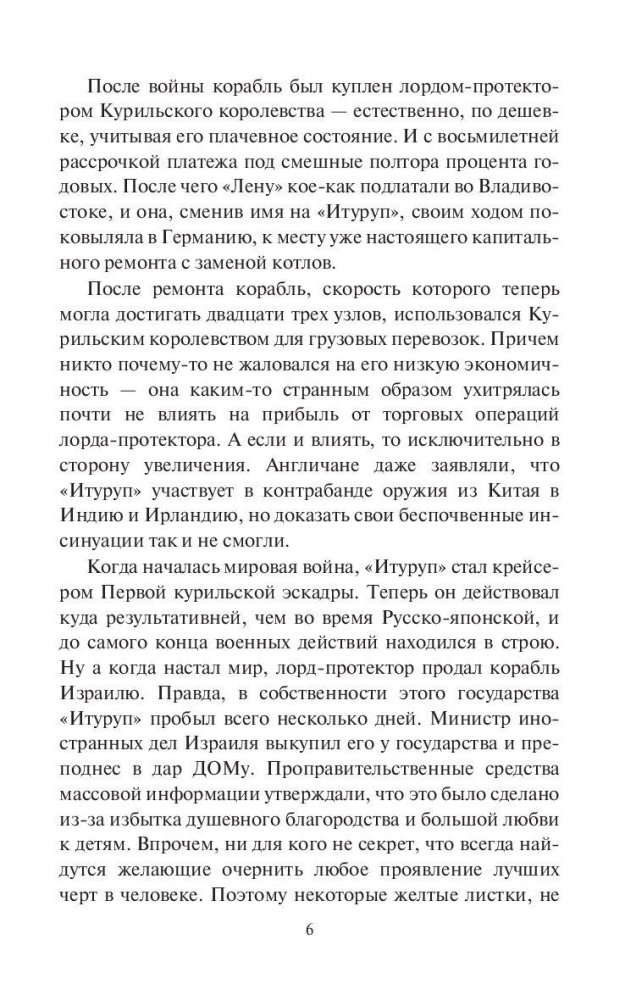 После войны корабль был куплен лордом-протектором Курильского королевства — естественно, по дешевке, учитывая его плачевное состояние. И с восьмилетней рассрочкой платежа под смешные полтора процента годовых. После чего «Лену» кое-как подлатали во Владивостоке, и она, сменив имя на «Итуруп», своим ходом поковыляла в Германию, к месту уже настоящего капитального ремонта с заменой котлов.

После ремонта корабль, скорость которого теперь могла достигать двадцати трех узлов, использовался Курильским королевством для грузовых перевозок. Причем никто почему-то не жаловался на его низкую экономичность — она каким-то странным образом ухитрялась почти не влиять на прибыль от торговых операций лорда-протектора. А если и влиять, то исключительно в сторону увеличения. Англичане даже заявляли, что «Итуруп» участвует в контрабанде оружия из Китая в Индию и Ирландию, но доказать свои беспочвенные инсинуации так и не смогли.

Когда началась мировая война, «Итуруп» стал крейсером Первой курильской эскадры. Теперь он действовал куда результативней, чем во время Русско-японской, и до самого конца военных действий находился в строю. Ну а когда настал мир, лорд-протектор продал корабль Израилю. Правда, в собственности этого государства «Итуруп» пробыл всего несколько дней. Министр иностранных дел Израиля выкупил его у государства и преподнес в дар ДОМу. Проправительственные средства массовой информации утверждали, что это было сделано из-за избытка душевного благородства и большой любви к детям. Впрочем, ни для кого не секрет, что всегда найдутся желающие очернить любое проявление лучших черт в человеке. Поэтому некоторые желтые листки, не

6